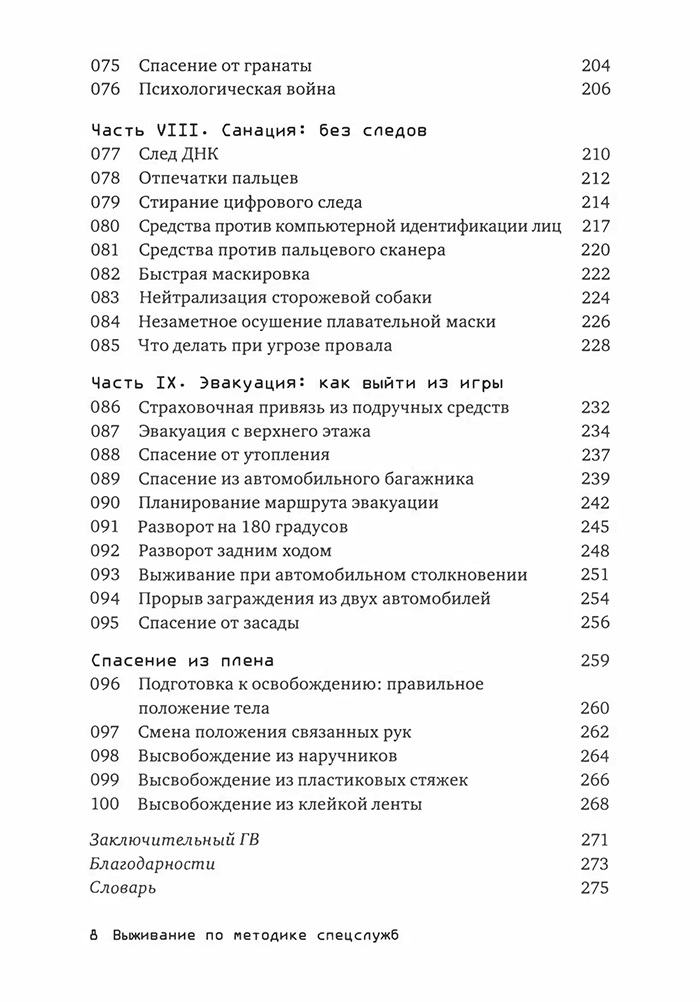 075 Спасение от гранаты 204
076 Психологическая война 206

Часть VIII. Санация: без следов
077 След ДНК 210
078 Отпечатки пальцев 212
079 Стирание цифрового следа 214
080 Средства против компьютерной идентификации лиц 217
081 Средства против пальцевого сканера 220
082 Быстрая маскировка 222
083 Нейтрализация сторожевой собаки 224
084 Незаметное осушение плавательной маски 226
085 Что делать при угрозе провала 228

Часть IX. Эвакуация: как выйти из игры
086 Страховочная привязь из подручных средств 232
087 Эвакуация с верхнего этажа 234
088 Спасение от утопления 237
089 Спасение из автомобильного багажника 239
090 Планирование маршрута эвакуации 242
091 Разворот на 180 градусов 245
092 Разворот задним ходом 248
093 Выживание при автомобильном столкновении 251
094 Прорыв заграждения из двух автомобилей 254
095 Спасение от засады 256

Спасение из плена 259
096 Подготовка к освобождению: правильное положение тела 260
097 Смена положения связанных рук 262
098 Высвобождение из наручников 264
099 Высвобождение из пластиковых стяжек 266
100 Высвобождение из клейкой ленты 268

Заключительный ГВ 271
Благодарности 273
Словарь 275

8 Выживание по методике спецслужб